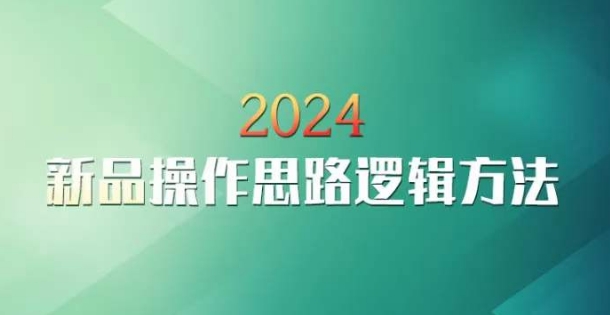 2024
新品操作思路逻辑方法